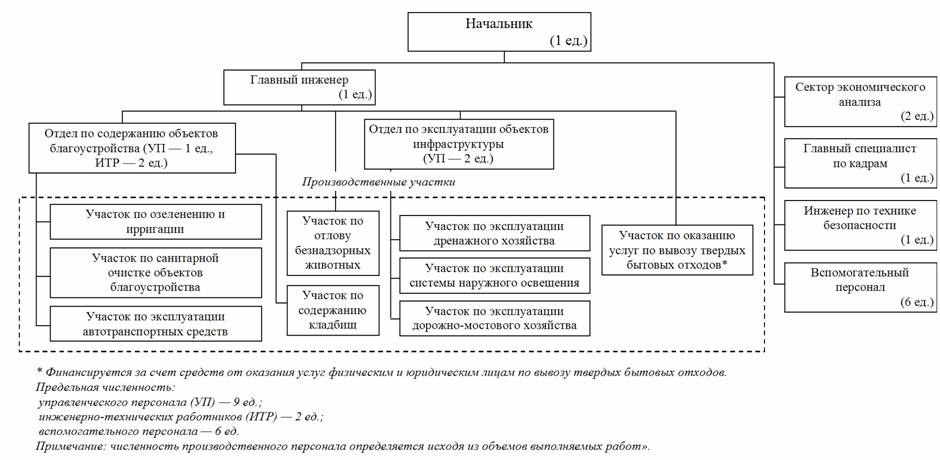 Начальник
(1 ед.)

Главный инженер
(1 ед.)

Отдел по содержанию объектов благоустройства (УП — 1 ед., ИТР — 2 ед.)

Отдел по эксплуатации объектов инфраструктуры
(УП — 2 ед.)

Производственные участки

Участок по озеленению и ирригации

Участок по санитарной очистке объектов благоустройства

Участок по эксплуатации автотранспортных средств

Участок по отлову безнадзорных животных

Участок по содержанию кладбищ

Участок по эксплуатации дренажного хозяйства

Участок по эксплуатации системы наружного освещения

Участок по эксплуатации дорожно-мостового хозяйства

Участок по оказанию услуг по вывозу твердых бытовых отходов*

Сектор экономического анализа
(2 ед.)

Главный специалист по кадрам
(1 ед.)

Инженер по технике безопасности
(1 ед.)

Вспомогательный персонал
(6 ед.)

* Финансируется за счет средств от оказания услуг физическим и юридическим лицам по вывозу твердых бытовых отходов.
Предельная численность:
управленческого персонала (УП) — 9 ед.;
инженерно-технических работников (ИТР) — 2 ед.;
вспомогательного персонала — 6 ед.
Примечание: численность производственного персонала определяется исходя из объемов выполняемых работ».